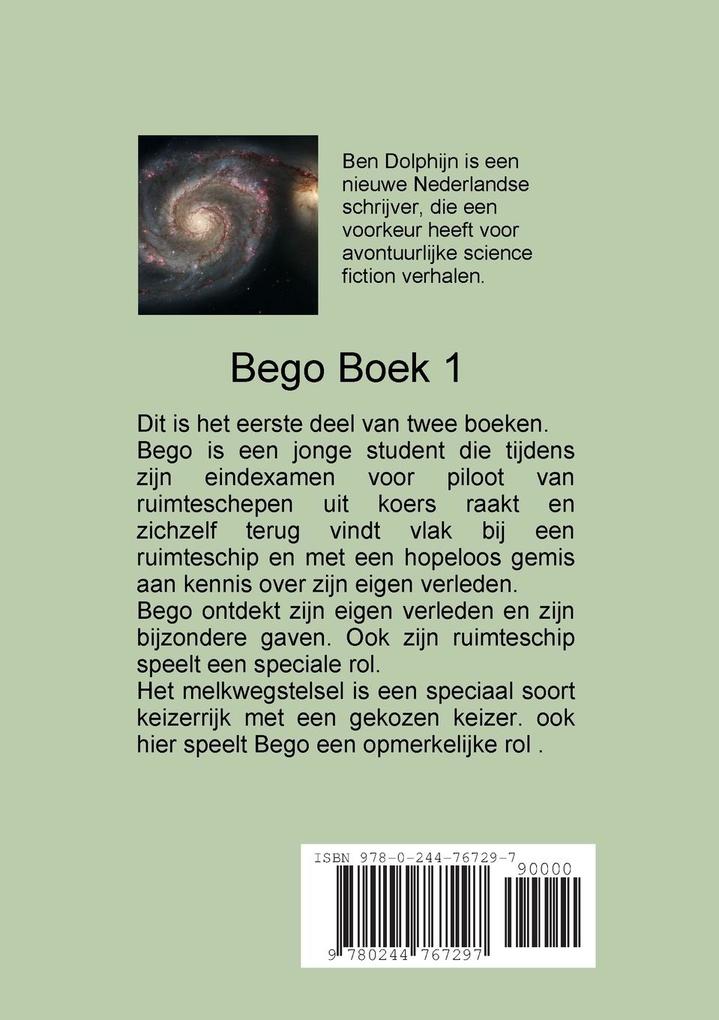 Ben Dolphijn is een nieuwe Nederlandse schrijver, die een voorkeur heeft voor avontuurlijke science fiction verhalen.

Bego Boek 1

Dit is het eerste deel van twee boeken. Bego is een jonge student die tijdens zijn eindexamen voor piloot van ruimteschepen uit koers raakt en zichzelf terug vindt vlak bij een ruimteschip en met een hopeloos gemis aan kennis over zijn eigen verleden.
Bego ontdekt zijn eigen verleden en zijn bijzondere gaven. Ook zijn ruimteschip speelt een speciale rol.
Het melkwegstelsel is een speciaal soort keizerrijk met een gekozen keizer. ook hier speelt Bego een opmerkelijke rol .

ISBN 978-0-244-76729-7
90000
9 780244 767297